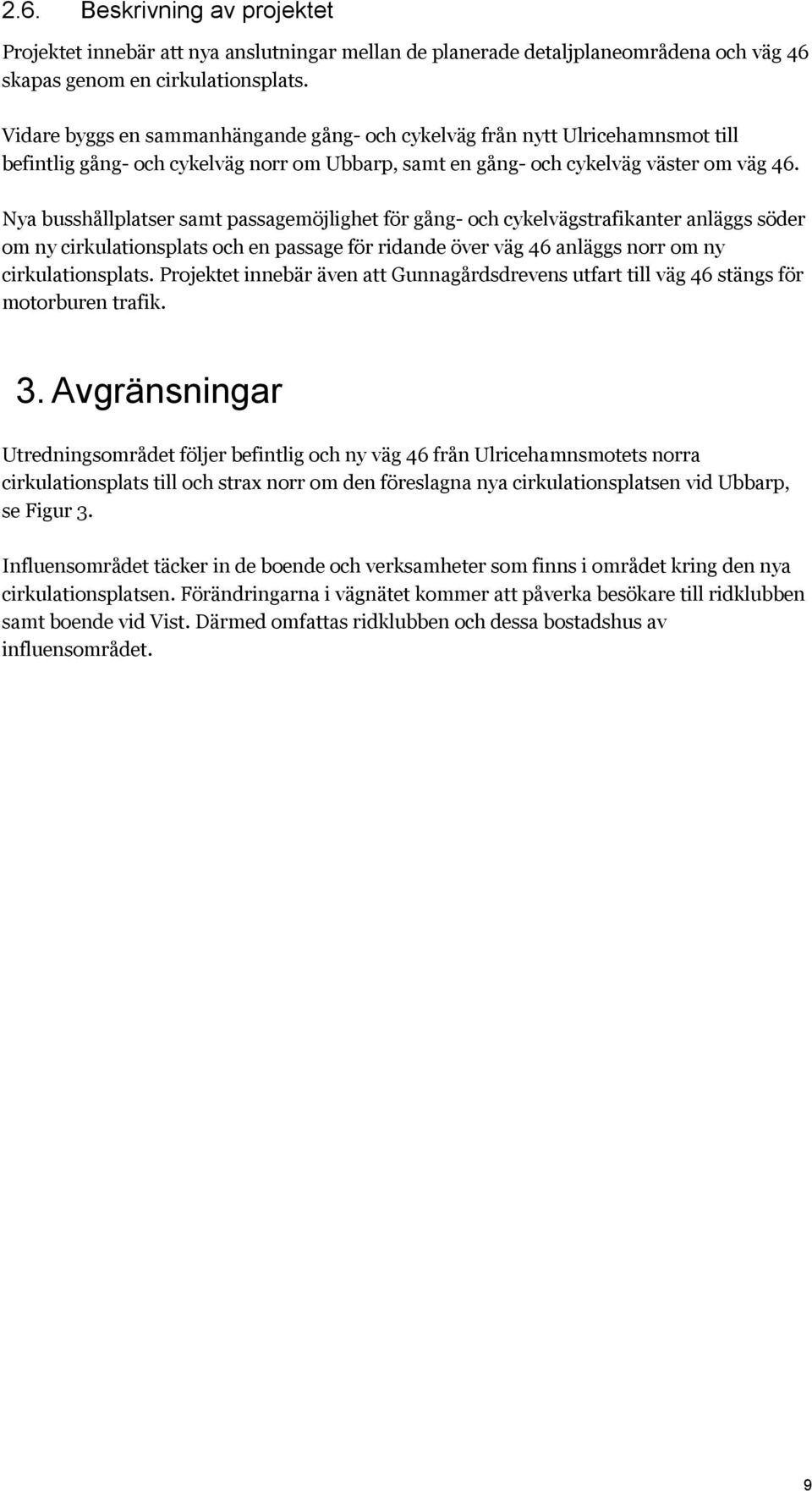 2.6. Beskrivning av projektet

Projektet innebär att nya anslutningar mellan de planerade detaljplaneområdena och väg 46 skapas genom en cirkulationsplats.

Vidare byggs en sammanhängande gång- och cykelväg från nytt Ulricehamnsmot till befintlig gång- och cykelväg norr om Ubbarp, samt en gång- och cykelväg väster om väg 46.

Nya busshållplatser samt passagemöjlighet för gång- och cykelvägstrafikanter anläggs söder om ny cirkulationsplats och en passage för ridande över väg 46 anläggs norr om ny cirkulationsplats. Projektet innebär även att Gunnagårdsdrevens utfart till väg 46 stängs för motorburen trafik.

3. Avgränsningar

Utredningsområdet följer befintlig och ny väg 46 från Ulricehamnsmotets norra cirkulationsplats till och strax norr om den föreslagna nya cirkulationsplatsen vid Ubbarp, se Figur 3.

Influensområdet täcker in de boende och verksamheter som finns i området kring den nya cirkulationsplatsen. Förändringarna i vägnätet kommer att påverka besökare till ridklubben samt boende vid Vist. Därmed omfattas ridklubben och dessa bostadshus av influensområdet.

9